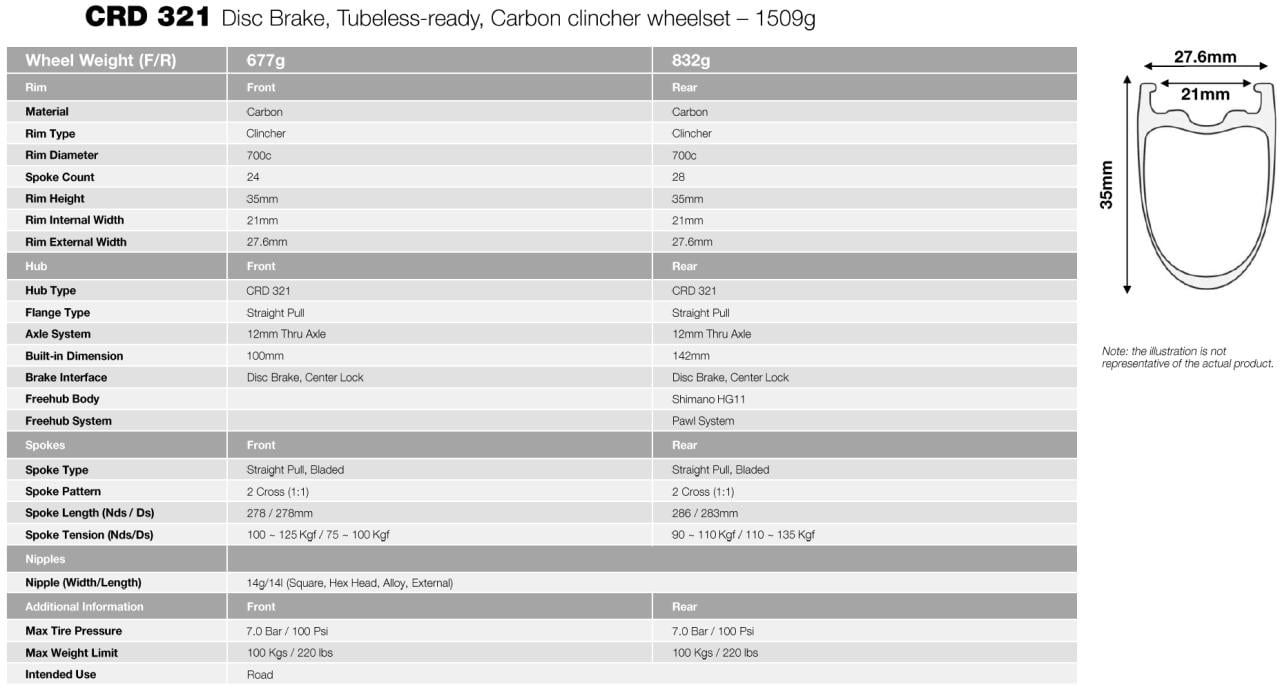 CRD 321 Disc Brake, Tubeless-ready, Carbon clincher wheelset – 1509g

| Wheel Weight (F/R) | 677g | 832g |
|---|---|---|
| Rim | Front | Rear |
| Material | Carbon | Carbon |
| Rim Type | Clincher | Clincher |
| Rim Diameter | 700c | 700c |
| Spoke Count | 24 | 28 |
| Rim Height | 35mm | 35mm |
| Rim Internal Width | 21mm | 21mm |
| Rim External Width | 27.6mm | 27.6mm |
| Hub | Front | Rear |
| Hub Type | CRD 321 | CRD 321 |
| Flange Type | Straight Pull | Straight Pull |
| Axle System | 12mm Thru Axle | 12mm Thru Axle |
| Built-in Dimension | 100mm | 142mm |
| Brake Interface | Disc Brake, Center Lock | Disc Brake, Center Lock |
| Freehub Body | | Shimano HG11 |
| Freehub System | | Pawl System |
| Spokes | Front | Rear |
| Spoke Type | Straight Pull, Bladed | Straight Pull, Bladed |
| Spoke Pattern | 2 Cross (1:1) | 2 Cross (1:1) |
| Spoke Length (Nds / Ds) | 278 / 278mm | 286 / 283mm |
| Spoke Tension (Nds/Ds) | 100 ~ 125 Kgf / 75 ~ 100 Kgf | 90 ~ 110 Kgf / 110 ~ 135 Kgf |
| Nipples | | |
| Nipple (Width/Length) | 14g/14l (Square, Hex Head, Alloy, External) | |
| Additional Information | Front | Rear |
| Max Tire Pressure | 7.0 Bar / 100 Psi | 7.0 Bar / 100 Psi |
| Max Weight Limit | 100 Kgs / 220 lbs | 100 Kgs / 220 lbs |
| Intended Use | Road | |

27.6mm
21mm
35mm

Note: the illustration is not representative of the actual product.